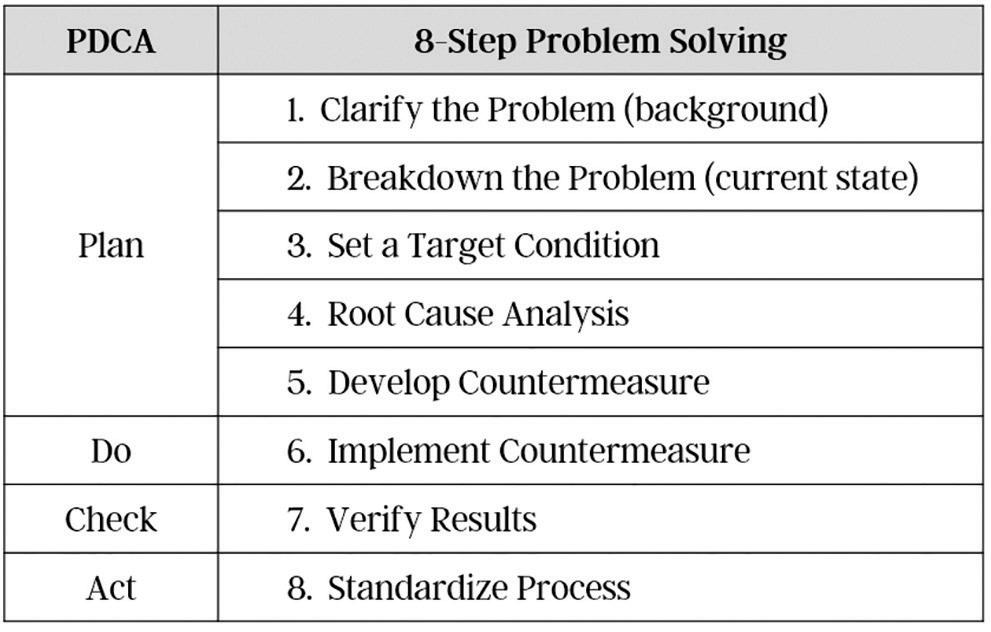 | PDCA | 8-Step Problem Solving |
|---|---|
| Plan | 1. Clarify the Problem (background) |
| | 2. Breakdown the Problem (current state) |
| | 3. Set a Target Condition |
| | 4. Root Cause Analysis |
| | 5. Develop Countermeasure |
| Do | 6. Implement Countermeasure |
| Check | 7. Verify Results |
| Act | 8. Standardize Process |